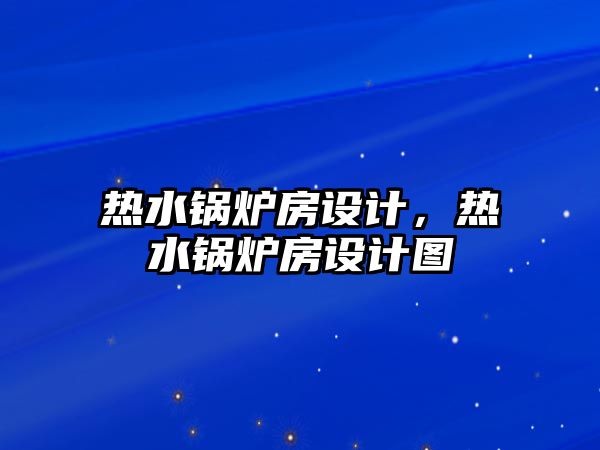 热水锅炉房设计，热水锅炉房设计图